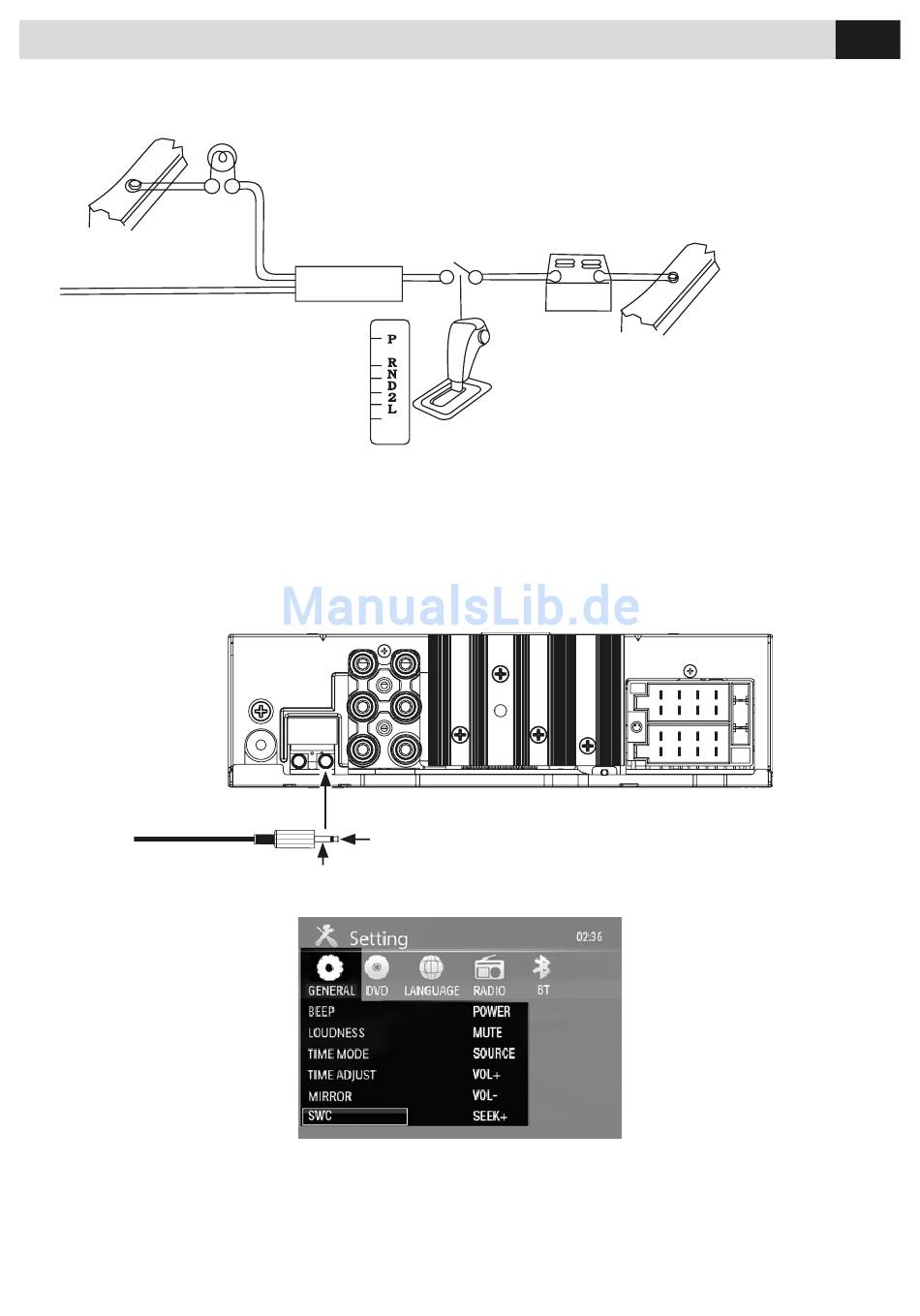 P
R
N
D
2
L

ManualsLib.de

Setting
02:36
GENERAL DVD LANGUAGE RADIO BT
BEEP
LOUDNESS
TIME MODE
TIME ADJUST
MIRROR
SWC
POWER
MUTE
SOURCE
VOL+
VOL-
SEEK+